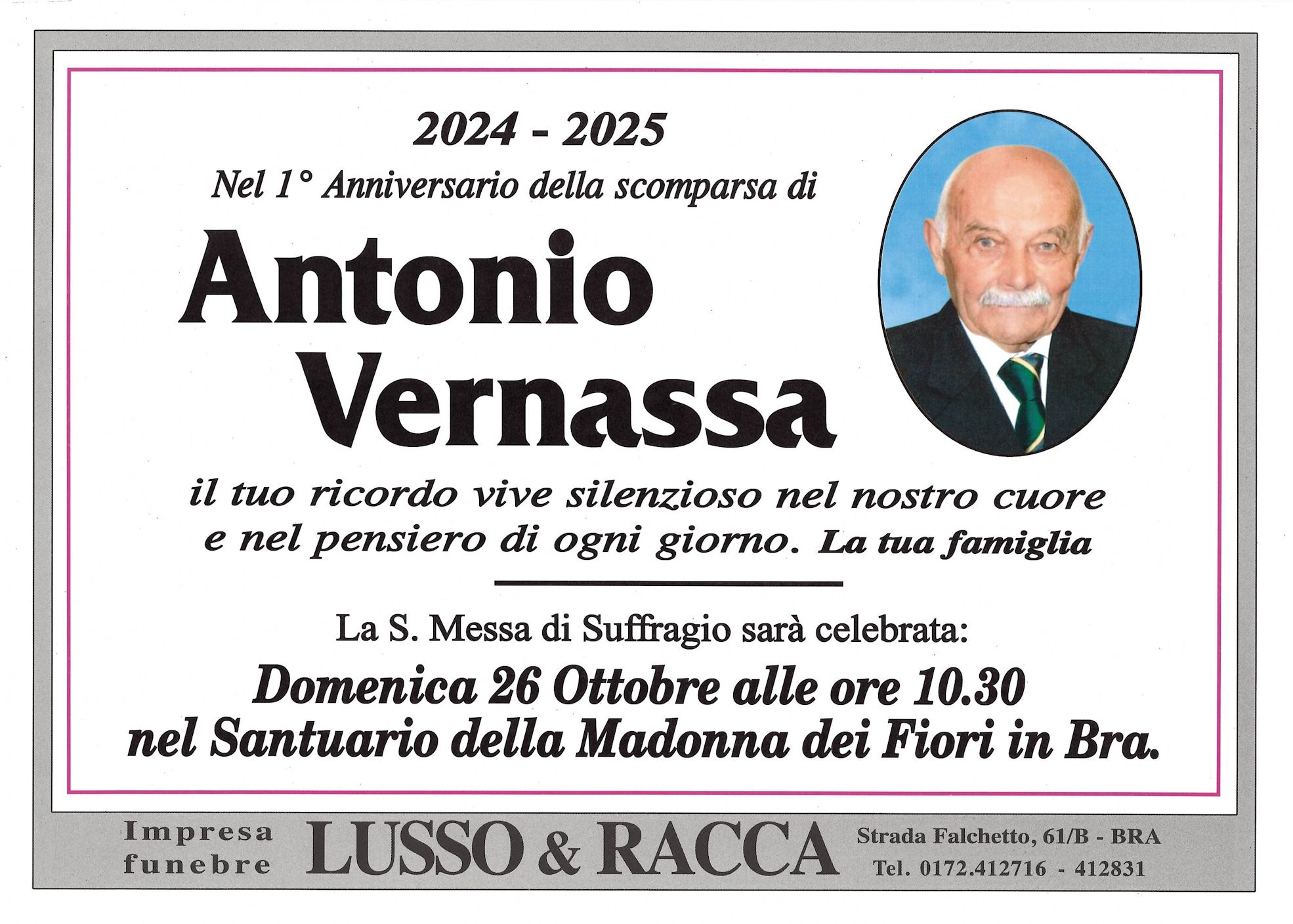 2024 - 2025

Nel 1° Anniversario della scomparsa di

Antonio
Vernassa

il tuo ricordo vive silenzioso nel nostro cuore e nel pensiero di ogni giorno. La tua famiglia

La S. Messa di Suffragio sarà celebrata:

Domenica 26 Ottobre alle ore 10.30
nel Santuario della Madonna dei Fiori in Bra.

Impresa
funebre

LUSSO & RACCA

Strada Falchetto, 61/B - BRA
Tel. 0172.412716 - 412831